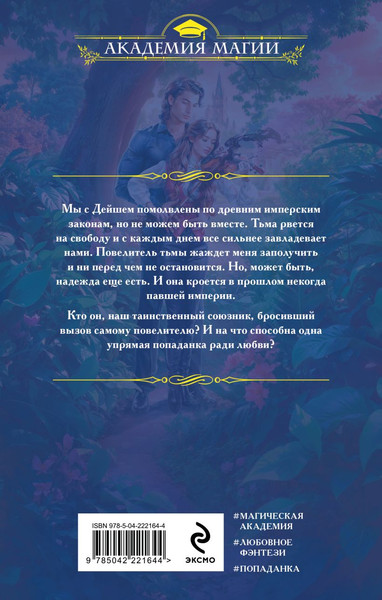 АКАДЕМИЯ МАГИИ

Мы с Дейшем помолвлены по древним имперским законам, но не можем быть вместе. Тьма рвется на свободу и с каждым днем все сильнее завладевает нами. Повелитель тьмы жаждет меня заполучить и ни перед чем не остановится. Но, может быть, надежда еще есть. И она кроется в прошлом некогда павшей империи.

Кто он, наш таинственный союзник, бросивший вызов самому повелителю? И на что способна одна упрямая попаданка ради любви?

ISBN 978-5-04-222164-4

9 785042 221644 >

ЭКСМО

#МАГИЧЕСКАЯ АКАДЕМИЯ
#ЛЮБОВНОЕ ФЭНТЕЗИ
#ПОПАДАНКА